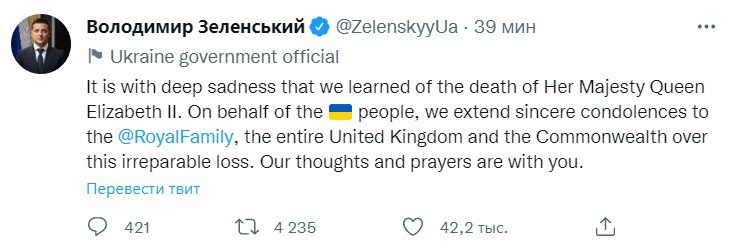 Володимир Зеленський @ZelenskyyUa · 39 мин

Ukraine government official

It is with deep sadness that we learned of the death of Her Majesty Queen Elizabeth II. On behalf of the 🇺🇦 people, we extend sincere condolences to the @RoyalFamily, the entire United Kingdom and the Commonwealth over this irreparable loss. Our thoughts and prayers are with you.

Перевести твит

421 4 235 42,2 тыс.